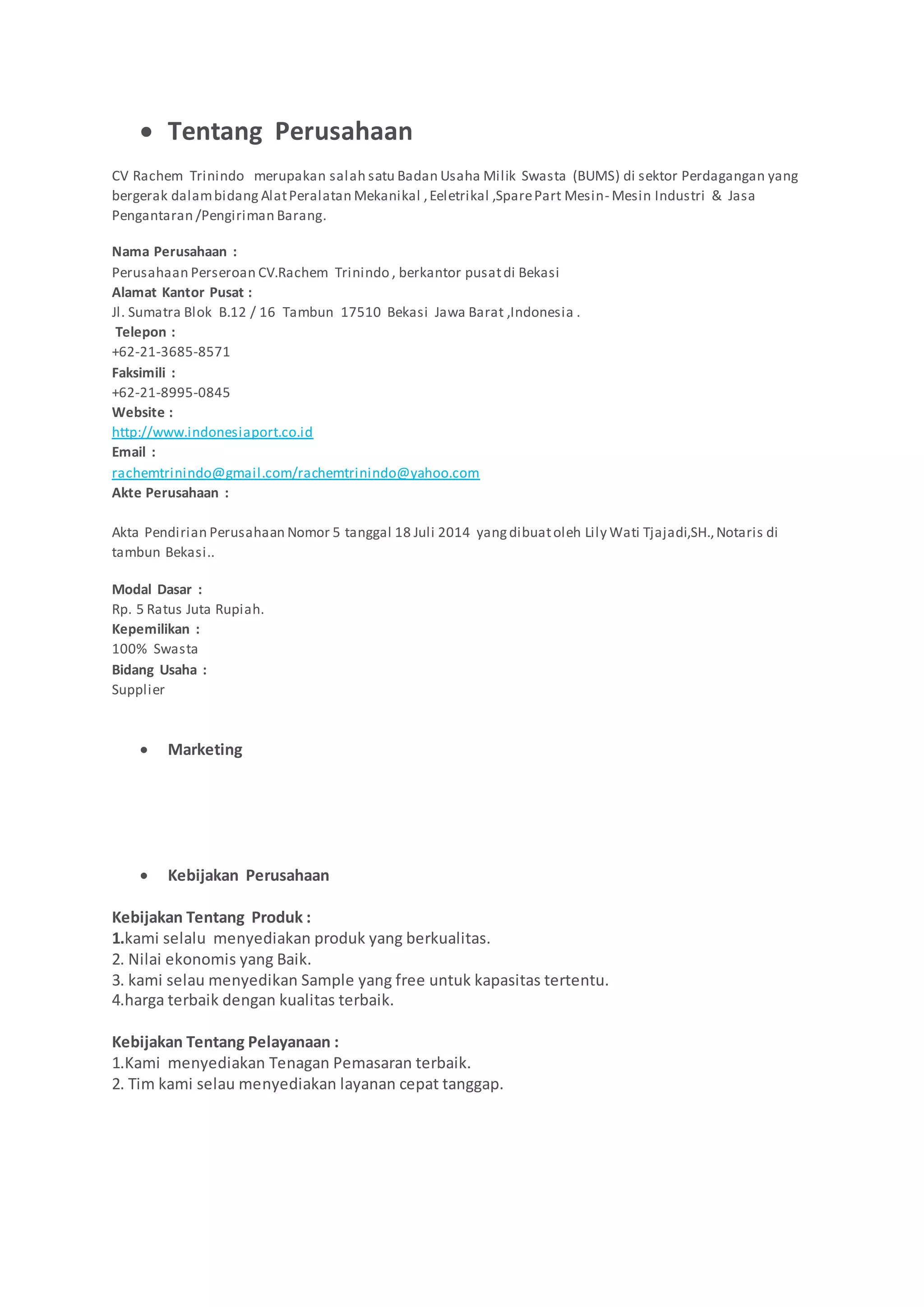 • Tentang Perusahaan

CV Rachem Trinindo merupakan salah satu Badan Usaha Milik Swasta (BUMS) di sektor Perdagangan yang bergerak dalam bidang Alat Peralatan Mekanikal , Eeletrikal ,Spare Part Mesin- Mesin Industri & Jasa Pengantaran /Pengiriman Barang.

Nama Perusahaan :
Perusahaan Perseroan CV.Rachem Trinindo , berkantor pusat di Bekasi
Alamat Kantor Pusat :
Jl. Sumatra Blok B.12 / 16 Tambun 17510 Bekasi Jawa Barat ,Indonesia .
Telepon :
+62-21-3685-8571
Faksimili :
+62-21-8995-0845
Website :
http://www.indonesiaport.co.id
Email :
rachemtrinindo@gmail.com/rachemtrinindo@yahoo.com
Akte Perusahaan :

Akta Pendirian Perusahaan Nomor 5 tanggal 18 Juli 2014 yang dibuat oleh Lily Wati Tjajadi,SH., Notaris di tambun Bekasi..

Modal Dasar :
Rp. 5 Ratus Juta Rupiah.
Kepemilikan :
100% Swasta
Bidang Usaha :
Supplier

• Marketing

• Kebijakan Perusahaan

Kebijakan Tentang Produk :
1.kami selalu menyediakan produk yang berkualitas.
2. Nilai ekonomis yang Baik.
3. kami selau menyedikan Sample yang free untuk kapasitas tertentu.
4.harga terbaik dengan kualitas terbaik.

Kebijakan Tentang Pelayanaan :
1.Kami menyediakan Tenagan Pemasaran terbaik.
2. Tim kami selau menyediakan layanan cepat tanggap.